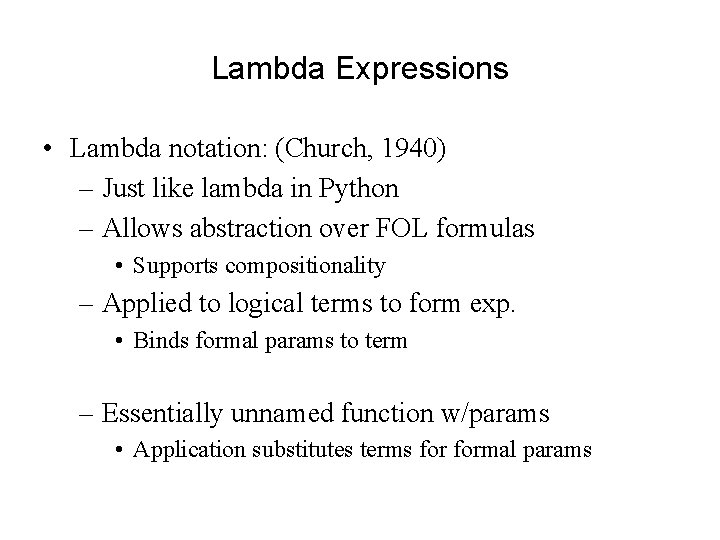 Lambda Expressions

• Lambda notation: (Church, 1940)
– Just like lambda in Python
– Allows abstraction over FOL formulas
• Supports compositionality
– Applied to logical terms to form exp.
• Binds formal params to term

– Essentially unnamed function w/params
• Application substitutes terms for formal params